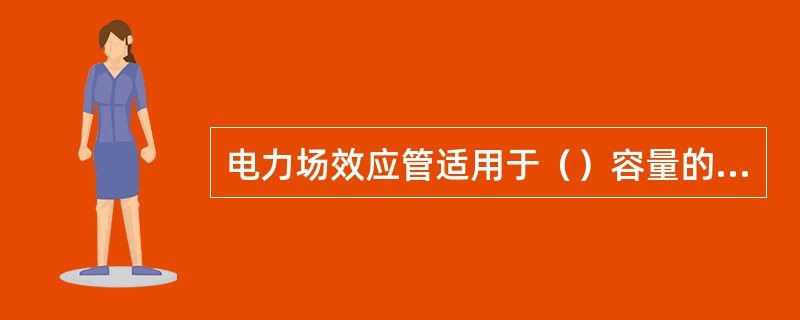 电力场效应管适用于（）容量的...